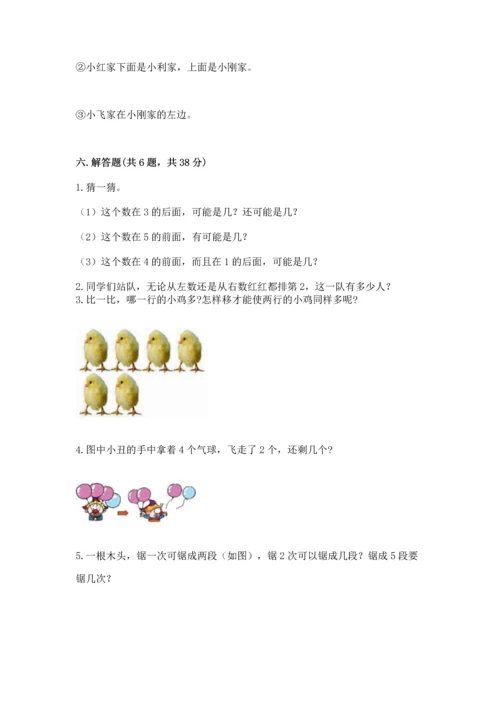 ②小红家下面是小利家，上面是小刚家。

③小飞家在小刚家的左边。

六. 解答题(共 6 题，共 38 分)

1. 猜一猜。

（1）这个数在 3 的后面，可能是几？还可能是几？

（2）这个数在 5 的前面，有可能是几？

（3）这个数在 4 的前面，而且在 1 的后面，可能是几？

2. 同学们站队，无论从左数还是从右数红红都排第 2，这一队有多少人？
3. 比一比，哪一行的小鸡多?怎样移才能使两行的小鸡同样多呢?

4. 图中小丑的手中拿着 4 个气球，飞走了 2 个，还剩几个？

5. 一根木头，锯一次可锯成两段（如图），锯 2 次可以锯成几段？锯成 5 段要锯几次？